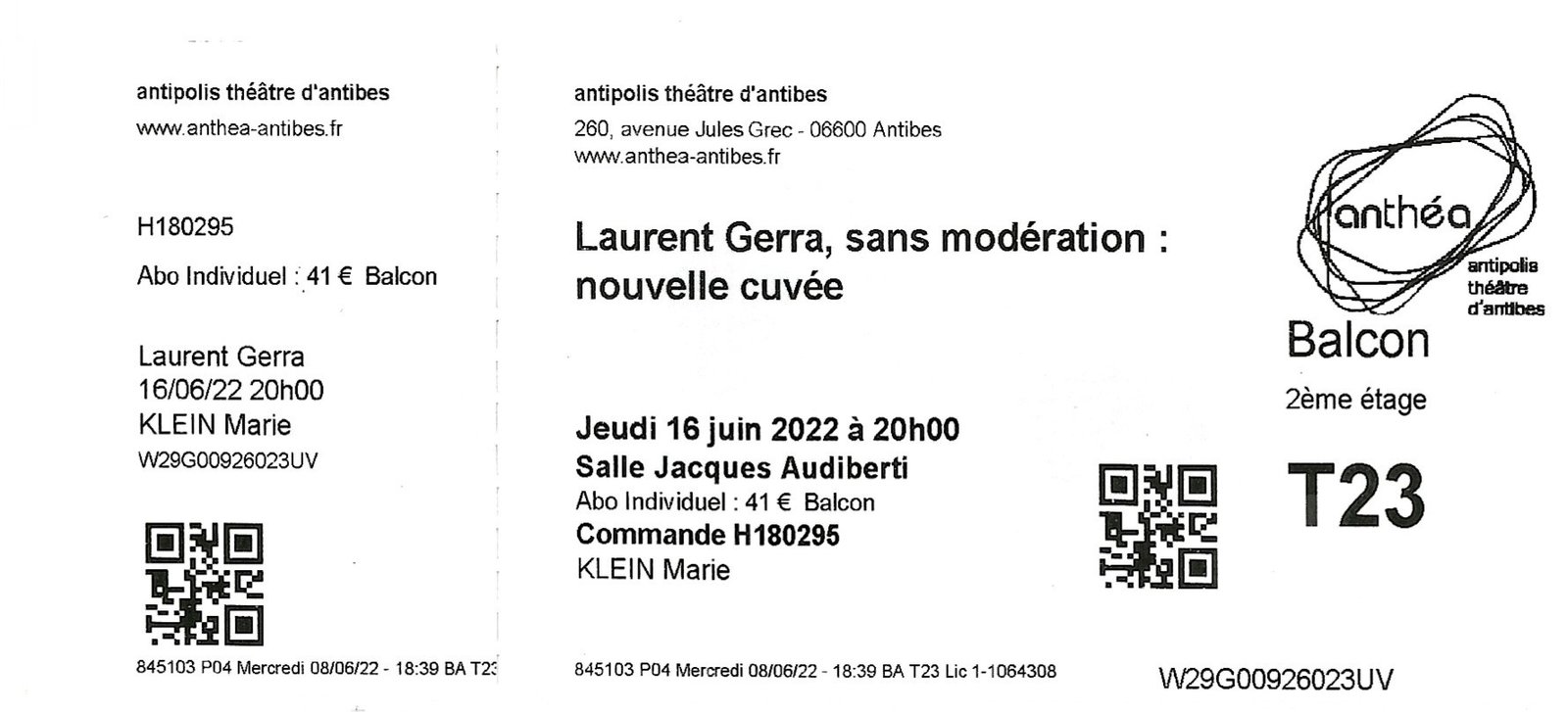 antipolis théâtre d'antibes

www.anthea-antibes.fr

H180295

Abo Individuel : 41 € Balcon

Laurent Gerra
16/06/22 20h00
KLEIN Marie
W29G00926023UV

845103 P04 Mercredi 08/06/22 - 18:39 BA T23

antipolis théâtre d'antibes

260, avenue Jules Grec - 06600 Antibes
www.anthea-antibes.fr

Laurent Gerra, sans modération : nouvelle cuvée

Jeudi 16 juin 2022 à 20h00
Salle Jacques Audiberti
Abo Individuel : 41 € Balcon
Commande H180295
KLEIN Marie

845103 P04 Mercredi 08/06/22 - 18:39 BA T23 Lic 1-1064308

anthéa
antipolis
théâtre
d'antibes

Balcon

2ème étage

T23

W29G00926023UV